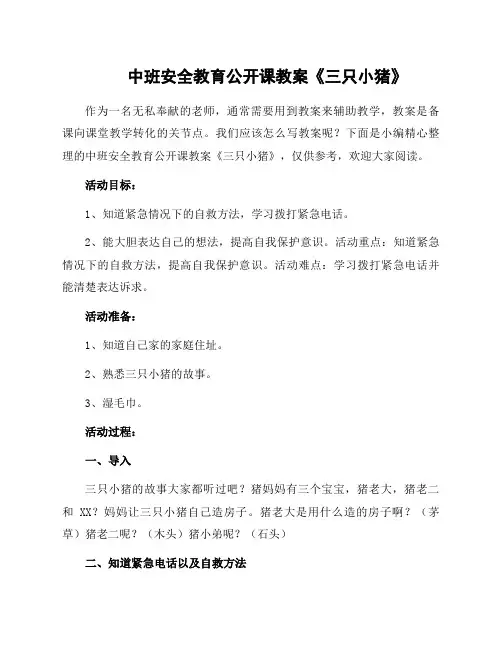 中班安全教育公开课教案《三只小猪》

作为一名无私奉献的老师，通常需要用到教案来辅助教学，教案是备课向课堂教学转化的关节点。我们应该怎么写教案呢？下面是小编精心整理的中班安全教育公开课教案《三只小猪》，仅供参考，欢迎大家阅读。

活动目标：

1、知道紧急情况下的自救方法，学习拨打紧急电话。

2、能大胆表达自己的想法，提高自我保护意识。活动重点：知道紧急情况下的自救方法，提高自我保护意识。活动难点：学习拨打紧急电话并能清楚表达诉求。

活动准备：

1、知道自己家的家庭住址。

2、熟悉三只小猪的故事。

3、湿毛巾。

活动过程：

一、导入

三只小猪的故事大家都听过吧？猪妈妈有三个宝宝，猪老大，猪老二和 XX？妈妈让三只小猪自己造房子。猪老大是用什么造的房子啊？（茅草）猪老二呢？（木头）猪小弟呢？（石头）

二、知道紧急电话以及自救方法